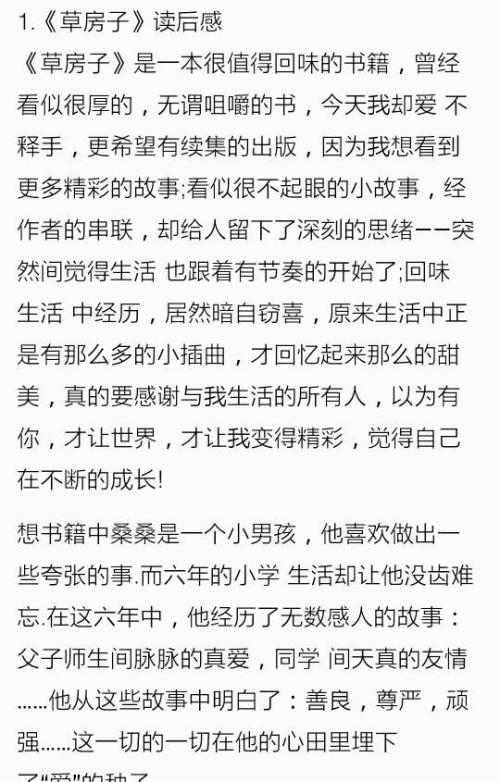 1.《草房子》读后感

《草房子》是一本很值得回味的书籍，曾经看似很厚的，无谓咀嚼的书，今天我却爱 不释手，更希望有续集的出版，因为我想看到更多精彩的故事;看似很不起眼的小故事，经作者的串联，却给人留下了深刻的思绪——突然间觉得生活 也跟着有节奏的开始了;回味生活 中经历，居然暗自窃喜，原来生活中正是有那么多的小插曲，才回忆起来那么的甜美，真的要感谢与我生活的所有人，以为有你，才让世界，才让我变得精彩，觉得自己在不断的成长!

想书籍中桑桑是一个小男孩，他喜欢做出一些夸张的事.而六年的小学 生活却让他没齿难忘.在这六年中，他经历了无数感人的故事：父子师生间脉脉的真爱，同学 间天真的友情......他从这些故事中明白了：善良，尊严，顽强......这一切的一切在他的心田里埋下了"爱"的种子